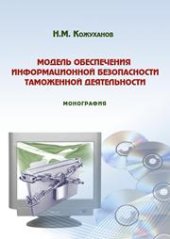 Н.М. Кожуханов

МОДЕЛЬ ОБЕСПЕЧЕНИЯ ИНФОРМАЦИОННОЙ БЕЗОПАСНОСТИ ТАМОЖЕННОЙ ДЕЯТЕЛЬНОСТИ

МОНОГРАФИЯ